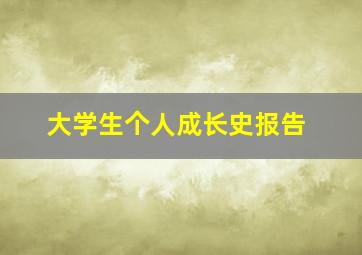 大学生个人成长史报告